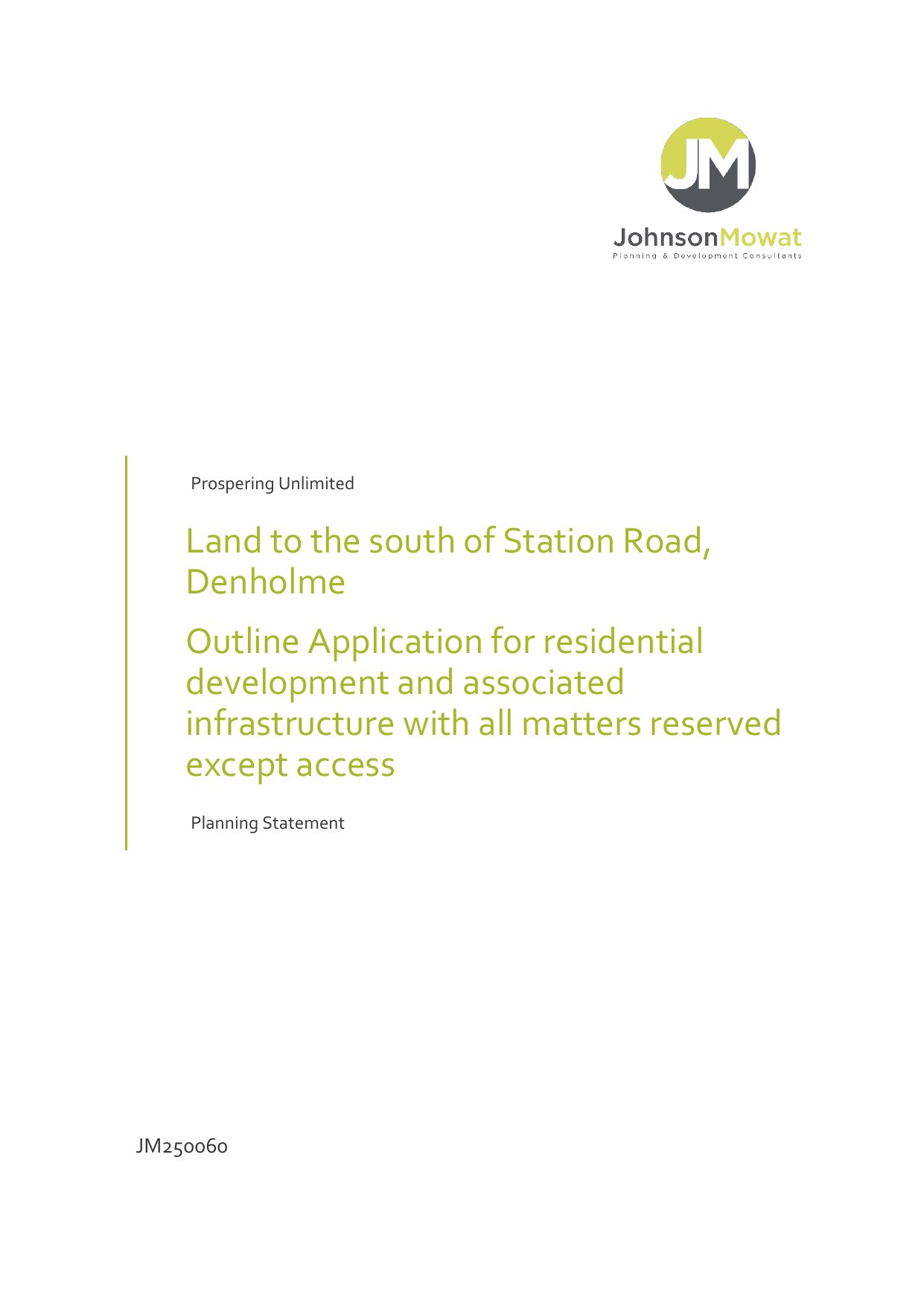 JM

JohnsonMowat
Planning & Development Consultants

Prospering Unlimited

Land to the south of Station Road, Denholme

Outline Application for residential development and associated infrastructure with all matters reserved except access

Planning Statement

JM250060